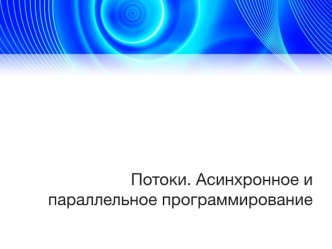 Потоки. Асинхронное и параллельное программирование